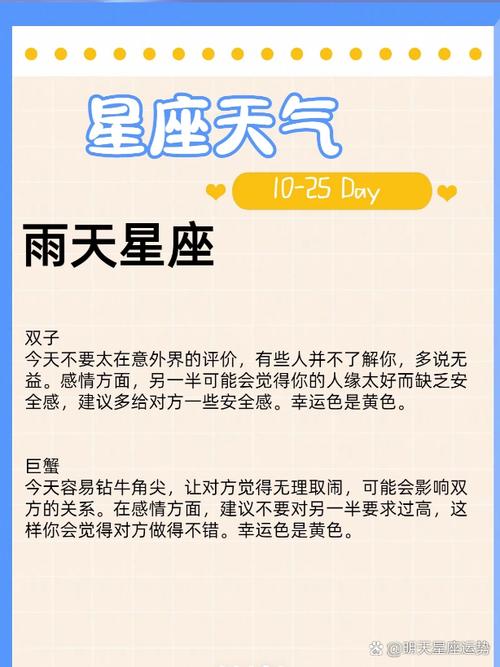 星座天气

10-25 Day

雨天星座

双子
今天不要太在意外界的评价，有些人并不了解你，多说无益。感情方面，另一半可能会觉得你的人缘太好而缺乏安全感，建议多给对方一些安全感。幸运色是黄色。

巨蟹
今天容易钻牛角尖，让对方觉得无理取闹，可能会影响双方的关系。在感情方面，建议不要对另一半要求过高，这样你会觉得对方做得不错。幸运色是黄色。

@明天星座运势